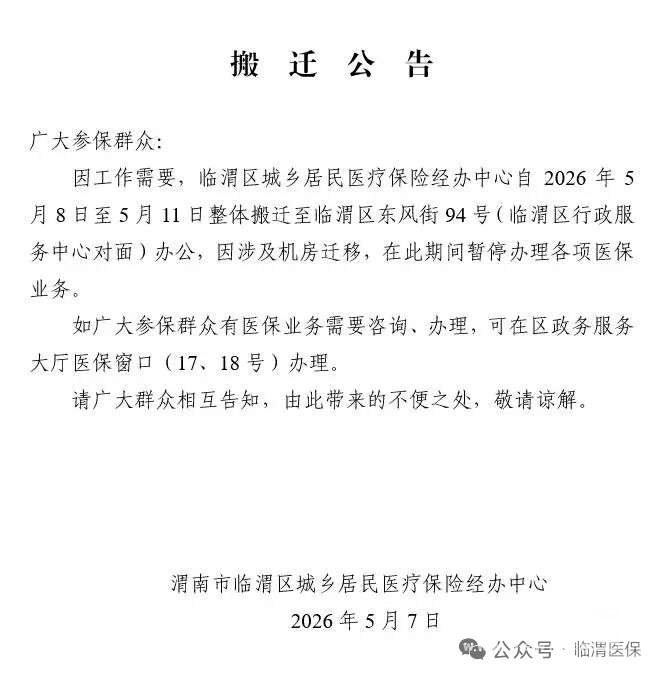 搬 迁 公 告

广大参保群众:

因工作需要，临渭区城乡居民医疗保险经办中心自 2026 年 5 月 8 日至 5 月 11 日整体搬迁至临渭区东风街 94 号（临渭区行政服务中心对面）办公，因涉及机房迁移，在此期间暂停办理各项医保业务。

如广大参保群众有医保业务需要咨询、办理，可在区政务服务大厅医保窗口（17、18 号）办理。

请广大群众相互告知，由此带来的不便之处，敬请谅解。

渭南市临渭区城乡居民医疗保险经办中心

2026 年 5 月 7 日

公众号 · 临渭医保